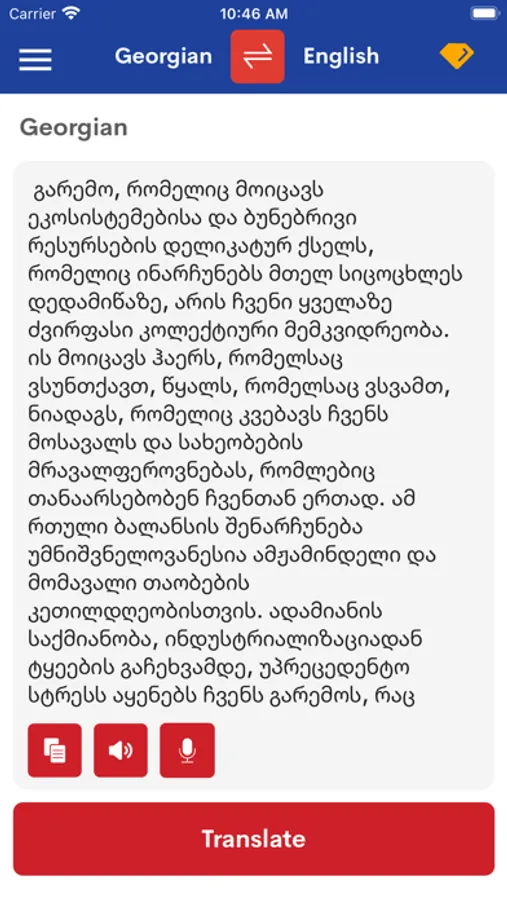 Carrier 10:46 AM

Georgian English

Georgian

გარემო, რომელიც მოიცავს ეკოსისტემებისა და ბუნებრივი რესურსების დელიკატურ ქსელს, რომელიც ინარჩუნებს მთელ სიცოცხლეს დედამიწაზე, არის ჩვენი ყველაზე ძვირფასი კოლექტიური მემკვიდრეობა. ის მოიცავს ჰაერს, რომელსაც ვსუნთქავთ, წყალს, რომელსაც ვსვამთ, ნიადაგს, რომელიც კვებავს ჩვენს მოსავალს და სახეობების მრავალფეროვნებას, რომლებიც თანაარსებობენ ჩვენთან ერთად. ამ რთული ბალანსის შენარჩუნება უმნიშვნელოვანესია ამჟამინდელი და მომავალი თაობების კეთილდღეობისთვის. ადამიანის საქმიანობა, ინდუსტრიალიზაციადან ტყეების გაჩეხვამდე, უპრეცედენტო სტრესს აყენებს ჩვენს გარემოს, რაც

Translate